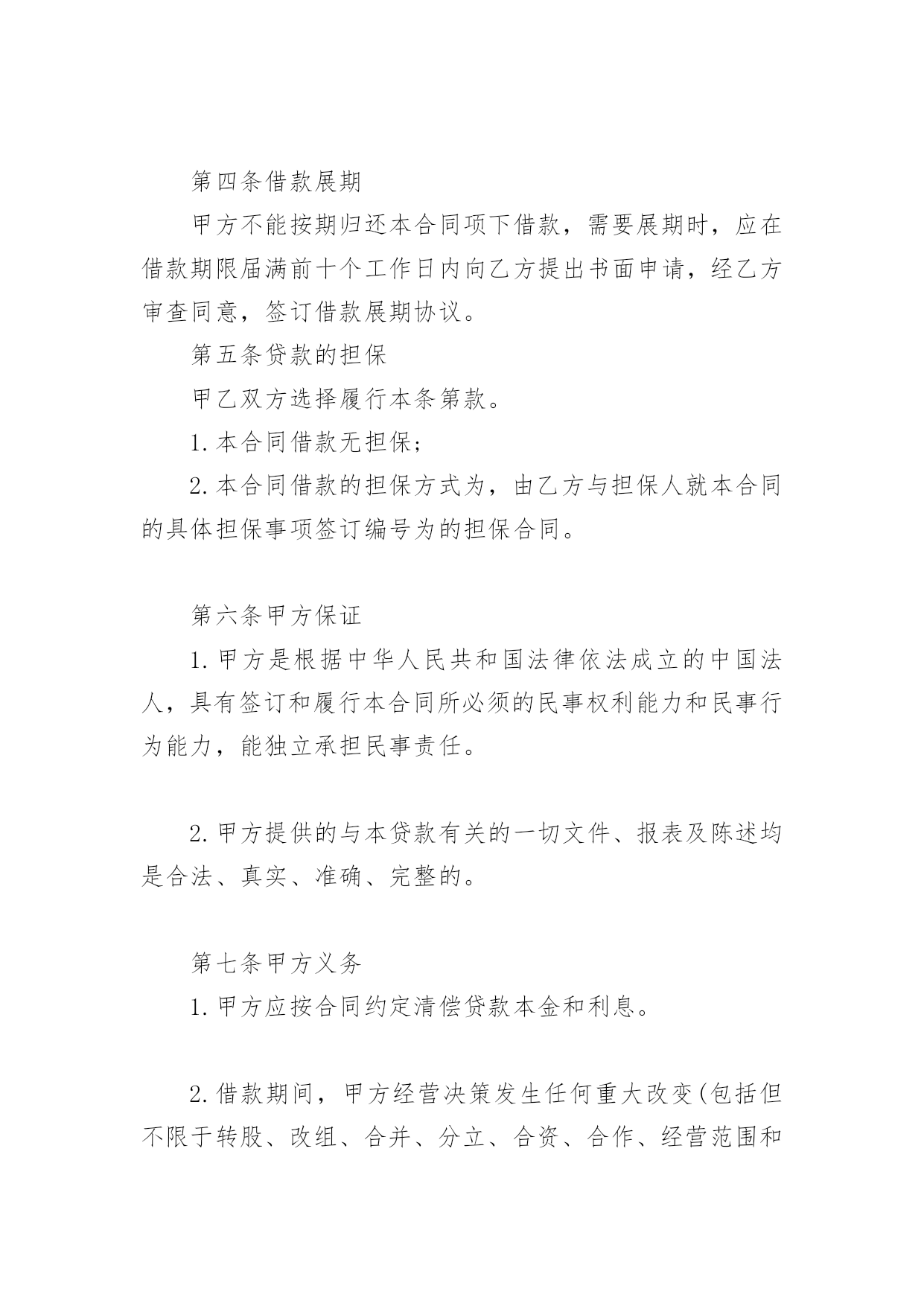 第四条借款展期

甲方不能按期归还本合同项下借款，需要展期时，应在借款期限届满前十个工作日内向乙方提出书面申请，经乙方审查同意，签订借款展期协议。

第五条贷款的担保

甲乙双方选择履行本条第款。

1.本合同借款无担保；

2.本合同借款的担保方式为，由乙方与担保人就本合同的具体担保事项签订编号为的担保合同。

第六条甲方保证

1.甲方是根据中华人民共和国法律依法成立的中国法人，具有签订和履行本合同所必须的民事权利能力和民事行为能力，能独立承担民事责任。

2.甲方提供的与本贷款有关的一切文件、报表及陈述均是合法、真实、准确、完整的。

第七条甲方义务

1.甲方应按合同约定清偿贷款本金和利息。

2.借款期间，甲方经营决策发生任何重大改变(包括但不限于转股、改组、合并、分立、合资、合作、经营范围和